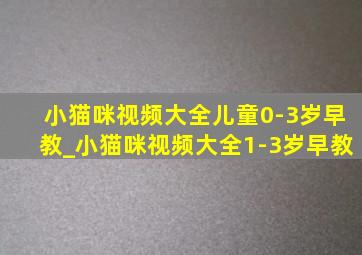 小猫咪视频大全儿童0-3岁早教_小猫咪视频大全1-3岁早教